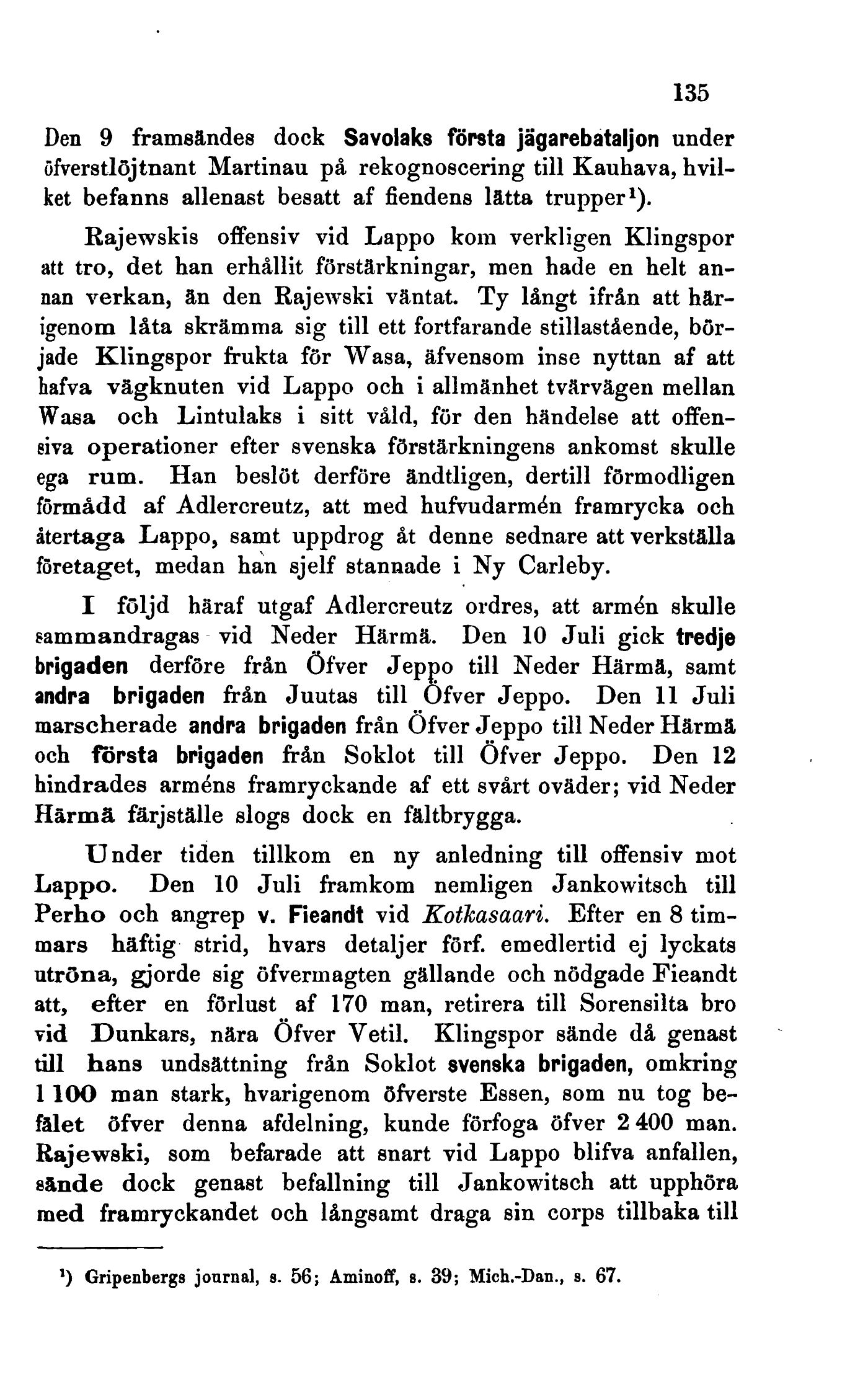 135

Den 9 framsändes dock Savolaks första jägarebataljon under öfverstlöjtnant Martinau på rekognoscering till Kauhava, hvilket befanns allenast besatt af fiendens lätta trupper¹).

Rajewskis offensiv vid Lappo kom verkligen Klingspor att tro, det han erhållit förstärkningar, men hade en helt annan verkan, än den Rajewski väntat. Ty långt ifrån att härigenom låta skrämma sig till ett fortfarande stillastående, började Klingspor frukta för Wasa, äfvensom inse nyttan af att hafva vägknuten vid Lappo och i allmänhet tvärvägen mellan Wasa och Lintulaks i sitt våld, för den händelse att offensiva operationer efter svenska förstärkningens ankomst skulle ega rum. Han beslöt derföre ändtligen, dertill förmodligen förmådd af Adlercreutz, att med hufvudarmén framrycka och återtaga Lappo, samt uppdrog åt denne sednare att verkställa företaget, medan han sjelf stannade i Ny Carleby.

I följd häraf utgaf Adlercreutz ordres, att armén skulle sammandragas vid Neder Härmä. Den 10 Juli gick tredje brigaden derföre från Öfver Jeppo till Neder Härmä, samt andra brigaden från Juutas till Öfver Jeppo. Den 11 Juli marscherade andra brigaden från Öfver Jeppo till Neder Härmä och första brigaden från Soklot till Öfver Jeppo. Den 12 hindrades arméns framryckande af ett svårt oväder; vid Neder Härmä färjställe slogs dock en fältbrygga.

Under tiden tillkom en ny anledning till offensiv mot Lappo. Den 10 Juli framkom nemligen Jankowitsch till Perho och angrep v. Fieandt vid Kotkasaari. Efter en 8 timmars häftig strid, hvars detaljer förf. emedlertid ej lyckats utröna, gjorde sig öfvermagten gällande och nödgade Fieandt att, efter en förlust af 170 man, retirera till Sorensilta bro vid Dunkars, nära Öfver Vetil. Klingspor sände då genast till hans undsättning från Soklot svenska brigaden, omkring 1 100 man stark, hvarigenom öfverste Essen, som nu tog befälet öfver denna afdelning, kunde förfoga öfver 2 400 man. Rajewski, som befarade att snart vid Lappo blifva anfallen, sände dock genast befallning till Jankowitsch att upphöra med framryckandet och långsamt draga sin corps tillbaka till

¹) Gripenbergs journal, s. 56; Aminoff, s. 39; Mich.-Dan., s. 67.